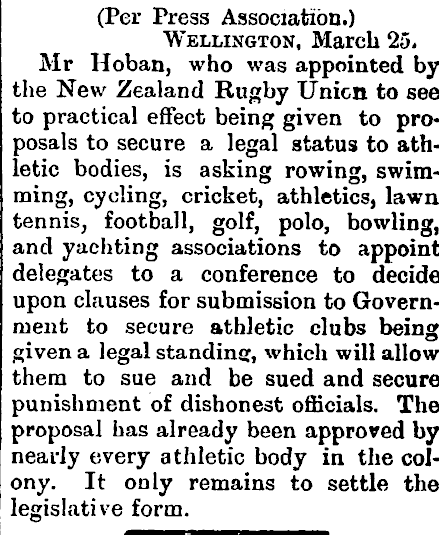 (Per Press Association.)
WELLINGTON, March 25.

Mr Hoban, who was appointed by the New Zealand Rugby Union to see to practical effect being given to proposals to secure a legal status to athletic bodies, is asking rowing, swimming, cycling, cricket, athletics, lawn tennis, football, golf, polo, bowling, and yachting associations to appoint delegates to a conference to decide upon clauses for submission to Government to secure athletic clubs being given a legal standing, which will allow them to sue and be sued and secure punishment of dishonest officials. The proposal has already been approved by nearly every athletic body in the colony. It only remains to settle the legislative form.